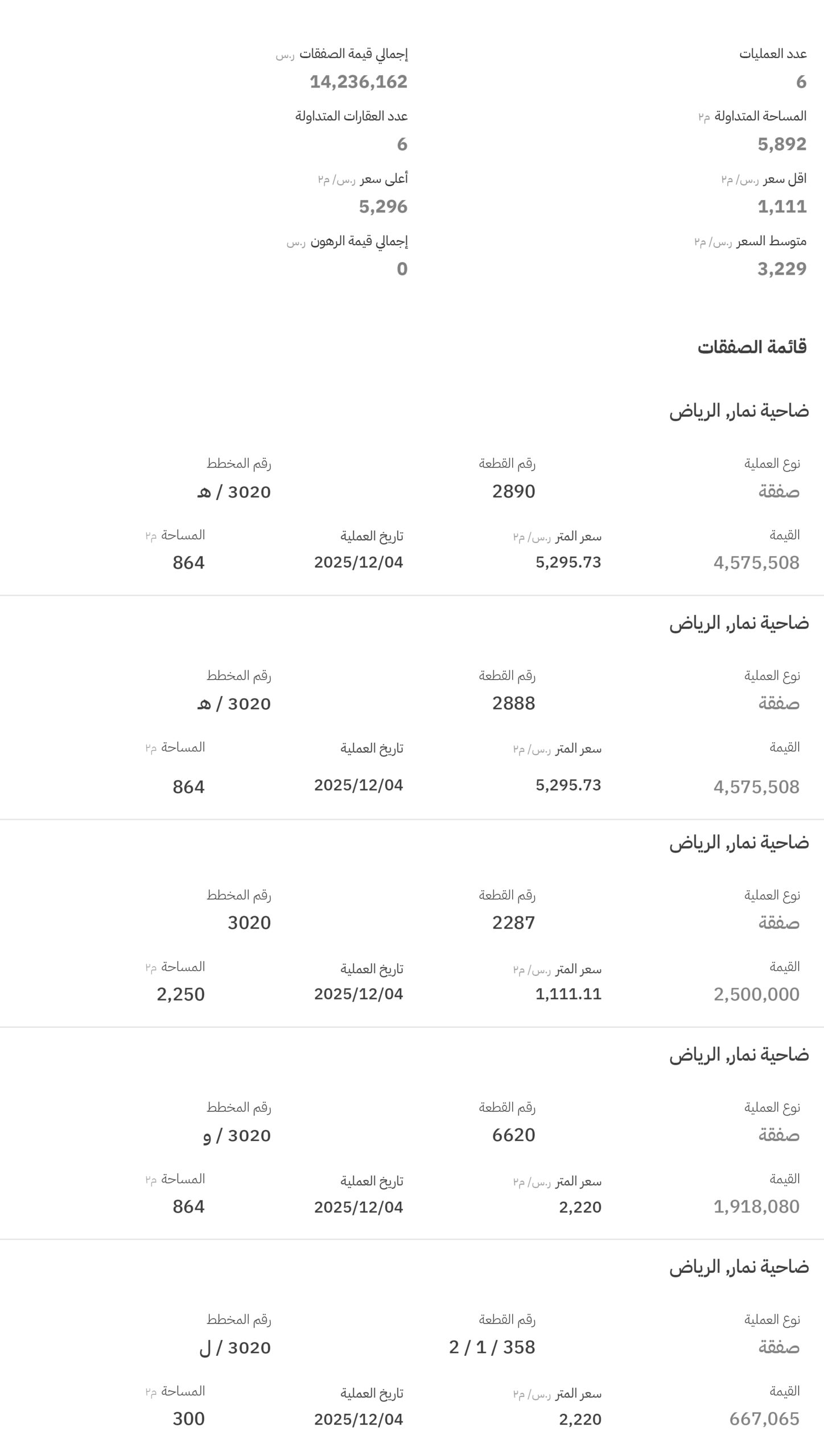 عدد العمليات
6

إجمالي قيمة الصفقات ر.س
14,236,162

المساحة المتداولة م٢
5,892

عدد العقارات المتداولة
6

اقل سعر ر.س/ م٢
1,111

أعلى سعر ر.س/ م٢
5,296

متوسط السعر ر.س/ م٢
3,229

إجمالي قيمة الرهون ر.س
0

قائمة الصفقات

ضاحية نمار, الرياض

نوع العملية
صفقة

رقم القطعة
2890

رقم المخطط
3020 / هـ

القيمة
4,575,508

سعر المتر ر.س/ م٢
5,295.73

تاريخ العملية
2025/12/04

المساحة م٢
864

ضاحية نمار, الرياض

نوع العملية
صفقة

رقم القطعة
2888

رقم المخطط
3020 / هـ

القيمة
4,575,508

سعر المتر ر.س/ م٢
5,295.73

تاريخ العملية
2025/12/04

المساحة م٢
864

ضاحية نمار, الرياض

نوع العملية
صفقة

رقم القطعة
2287

رقم المخطط
3020

القيمة
2,500,000

سعر المتر ر.س/ م٢
1,111.11

تاريخ العملية
2025/12/04

المساحة م٢
2,250

ضاحية نمار, الرياض

نوع العملية
صفقة

رقم القطعة
6620

رقم المخطط
3020 / و

القيمة
1,918,080

سعر المتر ر.س/ م٢
2,220

تاريخ العملية
2025/12/04

المساحة م٢
864

ضاحية نمار, الرياض

نوع العملية
صفقة

رقم القطعة
2 / 1 / 358

رقم المخطط
3020 / ل

القيمة
667,065

سعر المتر ر.س/ م٢
2,220

تاريخ العملية
2025/12/04

المساحة م٢
300